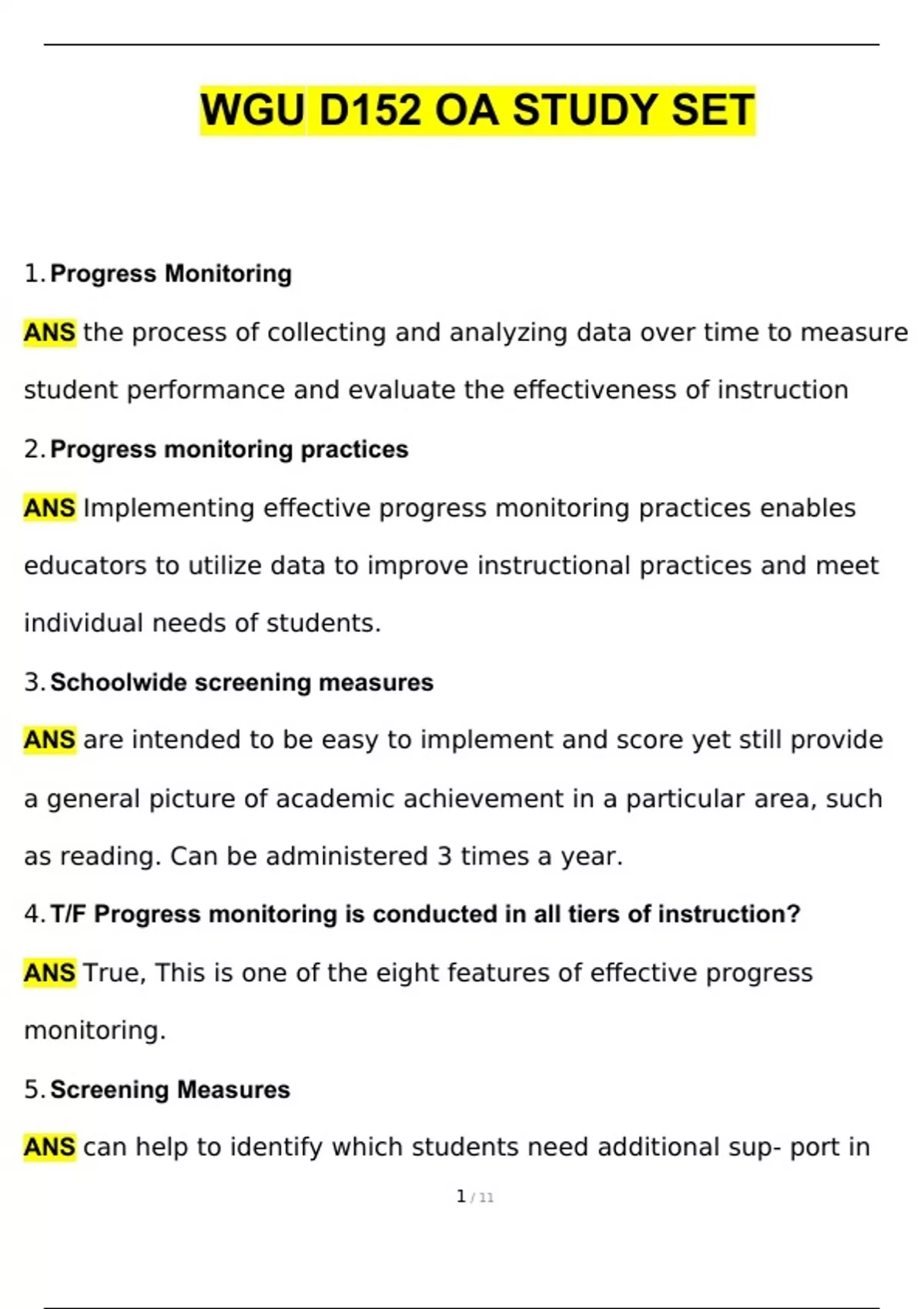 WGU D152 OA STUDY SET

1. Progress Monitoring

ANS the process of collecting and analyzing data over time to measure student performance and evaluate the effectiveness of instruction

2. Progress monitoring practices

ANS Implementing effective progress monitoring practices enables educators to utilize data to improve instructional practices and meet individual needs of students.

3. Schoolwide screening measures

ANS are intended to be easy to implement and score yet still provide a general picture of academic achievement in a particular area, such as reading. Can be administered 3 times a year.

4. T/F Progress monitoring is conducted in all tiers of instruction?

ANS True, This is one of the eight features of effective progress monitoring.

5. Screening Measures

ANS can help to identify which students need additional sup- port in

1 / 11